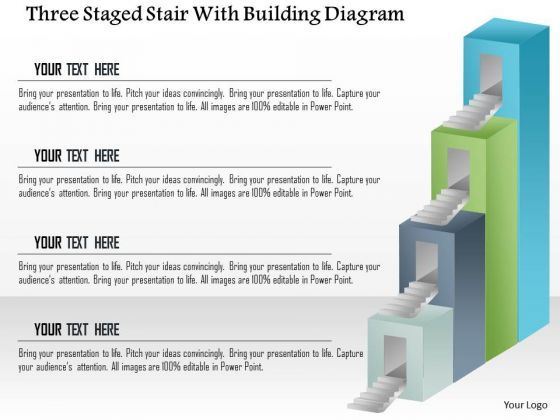 Three Staged Stair With Building Diagram

YOUR TEXT HERE

Bring your presentation to life. Pitch your ideas convincingly. Bring your presentation to life. Capture your audience's attention. Bring your presentation to life. All images are 100% editable in Power Point.

YOUR TEXT HERE

Bring your presentation to life. Pitch your ideas convincingly. Bring your presentation to life. Capture your audience's attention. Bring your presentation to life. All images are 100% editable in Power Point.

YOUR TEXT HERE

Bring your presentation to life. Pitch your ideas convincingly. Bring your presentation to life. Capture your audience's attention. Bring your presentation to life. All images are 100% editable in Power Point.

YOUR TEXT HERE

Bring your presentation to life. Pitch your ideas convincingly. Bring your presentation to life. Capture your audience's attention. All images are 100% editable in Power Point.

Your Logo